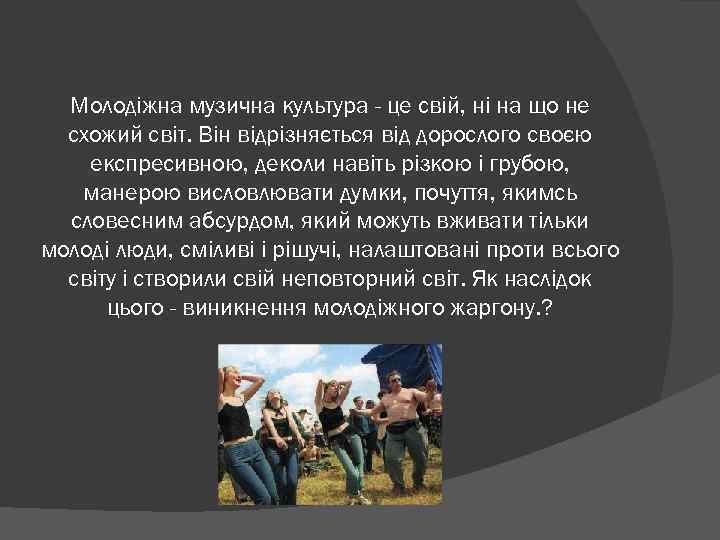 Молодіжна музична культура - це свій, ні на що не схожий світ. Він відрізняється від дорослого своєю експресивною, деколи навіть різкою і грубою, манерою висловлювати думки, почуття, якимсь словесним абсурдом, який можуть вживати тільки молоді люди, сміливі і рішучі, налаштовані проти всього світу і створили свій неповторний світ. Як наслідок цього - виникнення молодіжного жаргону.?